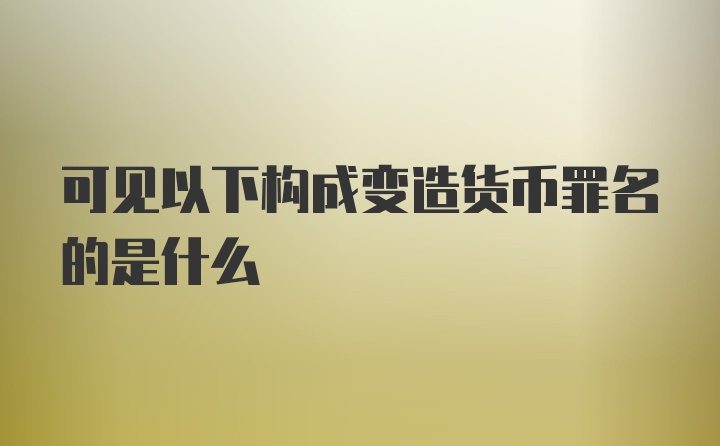 可见以下构成变造货币罪名的是什么